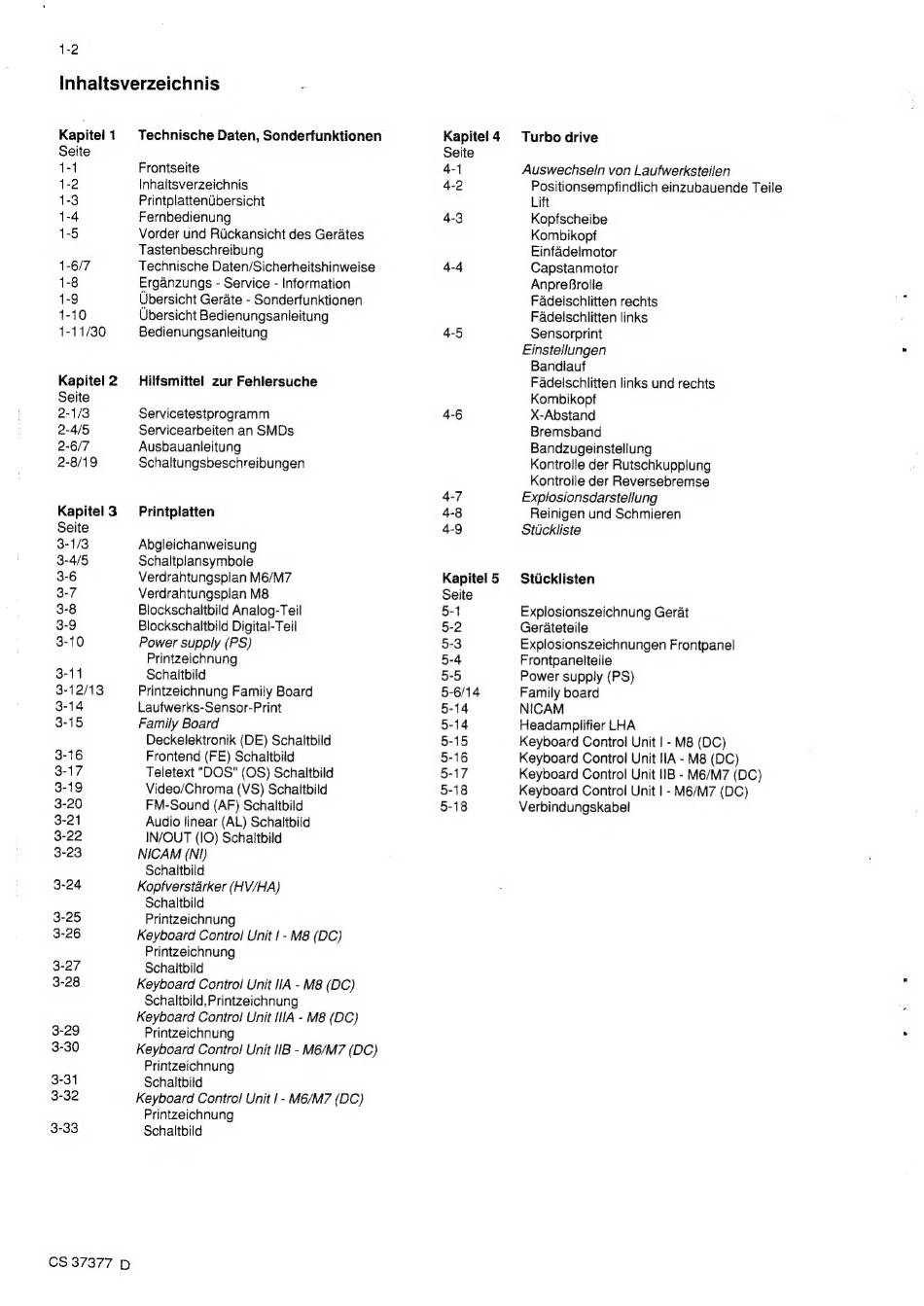 1-2

Inhaltsverzeichnis

Kapitel 1 Technische Daten, Sonderfunktionen
Seite
1-1 Frontseite
1-2 Inhaltsverzeichnis
1-3 Printplattenübersicht
1-4 Fernbedienung
1-5 Vorder und Rückansicht des Gerätes
Tastenbeschreibung
1-6/7 Technische Daten/Sicherheitshinweise
1-8 Ergänzungs - Service - Information
1-9 Übersicht Geräte - Sonderfunktionen
1-10 Übersicht Bedienungsanleitung
1-11/30 Bedienungsanleitung

Kapitel 2 Hilfsmittel zur Fehlersuche
Seite
2-1/3 Servicetestprogramm
2-4/5 Servicearbeiten an SMDs
2-6/7 Ausbauanleitung
2-8/19 Schaltungsbeschreibungen

Kapitel 3 Printplatten
Seite
3-1/3 Abgleichanweisung
3-4/5 Schaltplansymbole
3-6 Verdrahtungsplan M6/M7
3-7 Verdrahtungsplan M8
3-8 Blockschaltbild Analog-Teil
3-9 Blockschaltbild Digital-Teil
3-10 Power supply (PS)
Printzeichnung
3-11 Schaltbild
3-12/13 Printzeichnung Family Board
3-14 Laufwerks-Sensor-Print
3-15 Family Board
Deckelektronik (DE) Schaltbild
3-16 Frontend (FE) Schaltbild
3-17 Teletext "DOS" (OS) Schaltbild
3-19 Video/Chroma (VS) Schaltbild
3-20 FM-Sound (AF) Schaltbild
3-21 Audio linear (AL) Schaltbild
3-22 IN/OUT (IO) Schaltbild
3-23 NICAM (NI)
Schaltbild
3-24 Kopfverstärker (HV/HA)
Schaltbild
3-25 Printzeichnung
3-26 Keyboard Control Unit I - M8 (DC)
Printzeichnung
3-27 Schaltbild
3-28 Keyboard Control Unit IIA - M8 (DC)
Schaltbild,Printzeichnung
Keyboard Control Unit IIIA - M8 (DC)
3-29 Printzeichnung
3-30 Keyboard Control Unit IIB - M6/M7 (DC)
Printzeichnung
3-31 Schaltbild
3-32 Keyboard Control Unit I - M6/M7 (DC)
Printzeichnung
3-33 Schaltbild

Kapitel 4 Turbo drive
Seite
4-1 Auswechseln von Laufwerksteilen
4-2 Positionsempfindlich einzubauende Teile
Lift
4-3 Kopfscheibe
Kombikopf
Einfädelmotor
4-4 Capstanmotor
Anpreßrolle
Fädelschlitten rechts
Fädelschlitten links
4-5 Sensorprint
Einstellungen
Bandlauf
Fädelschlitten links und rechts
Kombikopf
4-6 X-Abstand
Bremsband
Bandzugeinstellung
Kontrolle der Rutschkupplung
Kontrolle der Reversebremse
4-7 Explosionsdarstellung
4-8 Reinigen und Schmieren
4-9 Stückliste

Kapitel 5 Stücklisten
Seite
5-1 Explosionszeichnung Gerät
5-2 Geräteteile
5-3 Explosionszeichnungen Frontpanel
5-4 Frontpanelteile
5-5 Power supply (PS)
5-6/14 Family board
5-14 NICAM
5-14 Headamplifier LHA
5-15 Keyboard Control Unit I - M8 (DC)
5-16 Keyboard Control Unit IIA - M8 (DC)
5-17 Keyboard Control Unit IIB - M6/M7 (DC)
5-18 Keyboard Control Unit I - M6/M7 (DC)
5-18 Verbindungskabel

CS 37377 D